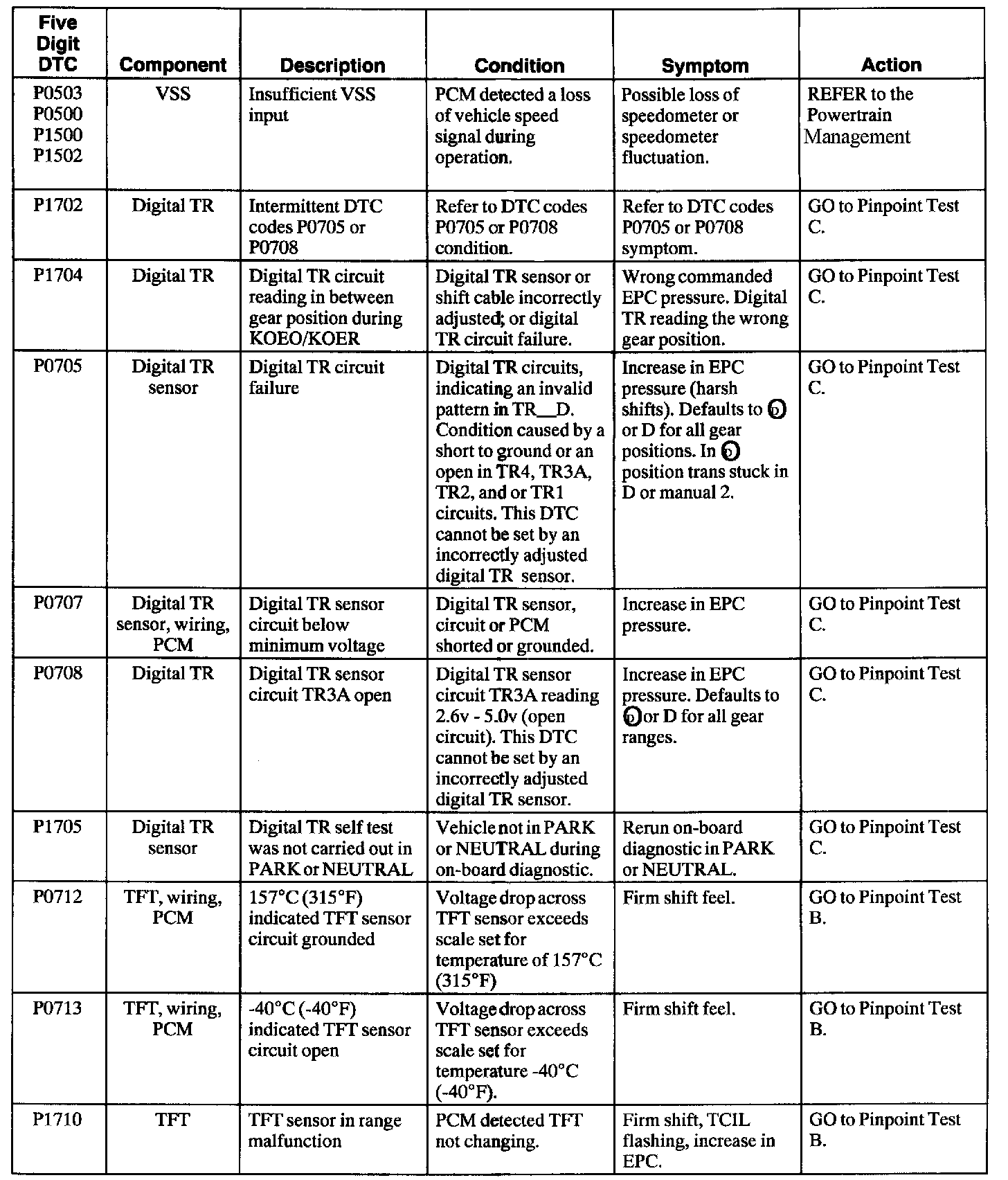 | Five Digit DTC | Component | Description | Condition | Symptom | Action |
|---|---|---|---|---|---|
| P0503 P0500 P1500 P1502 | VSS | Insufficient VSS input | PCM detected a loss of vehicle speed signal during operation. | Possible loss of speedometer or speedometer fluctuation. | REFER to the Powertrain Management |
| P1702 | Digital TR | Intermittent DTC codes P0705 or P0708 | Refer to DTC codes P0705 or P0708 condition. | Refer to DTC codes P0705 or P0708 symptom. | GO to Pinpoint Test C. |
| P1704 | Digital TR | Digital TR circuit reading in between gear position during KOEO/KOER | Digital TR sensor or shift cable incorrectly adjusted; or digital TR circuit failure. | Wrong commanded EPC pressure. Digital TR reading the wrong gear position. | GO to Pinpoint Test C. |
| P0705 | Digital TR sensor | Digital TR circuit failure | Digital TR circuits, indicating an invalid pattern in TR__D. Condition caused by a short to ground or an open in TR4, TR3A, TR2, and or TR1 circuits. This DTC cannot be set by an incorrectly adjusted digital TR sensor. | Increase in EPC pressure (harsh shifts). Defaults to D or D for all gear positions. In D position trans stuck in D or manual 2. | GO to Pinpoint Test C. |
| P0707 | Digital TR sensor, wiring, PCM | Digital TR sensor circuit below minimum voltage | Digital TR sensor, circuit or PCM shorted or grounded. | Increase in EPC pressure. | GO to Pinpoint Test C. |
| P0708 | Digital TR | Digital TR sensor circuit TR3A open | Digital TR sensor circuit TR3A reading 2.6v - 5.0v (open circuit). This DTC cannot be set by an incorrectly adjusted digital TR sensor. | Increase in EPC pressure. Defaults to D or D for all gear ranges. | GO to Pinpoint Test C. |
| P1705 | Digital TR sensor | Digital TR self test was not carried out in PARK or NEUTRAL | Vehicle not in PARK or NEUTRAL during on-board diagnostic. | Rerun on-board diagnostic in PARK or NEUTRAL. | GO to Pinpoint Test C. |
| P0712 | TFT, wiring, PCM | 157°C (315°F) indicated TFT sensor circuit grounded | Voltage drop across TFT sensor exceeds scale set for temperature of 157°C (315°F) | Firm shift feel. | GO to Pinpoint Test B. |
| P0713 | TFT, wiring, PCM | -40°C (-40°F) indicated TFT sensor circuit open | Voltage drop across TFT sensor exceeds scale set for temperature -40°C (-40°F). | Firm shift feel. | GO to Pinpoint Test B. |
| P1710 | TFT | TFT sensor in range malfunction | PCM detected TFT not changing. | Firm shift, TCIL flashing, increase in EPC. | GO to Pinpoint Test B. |